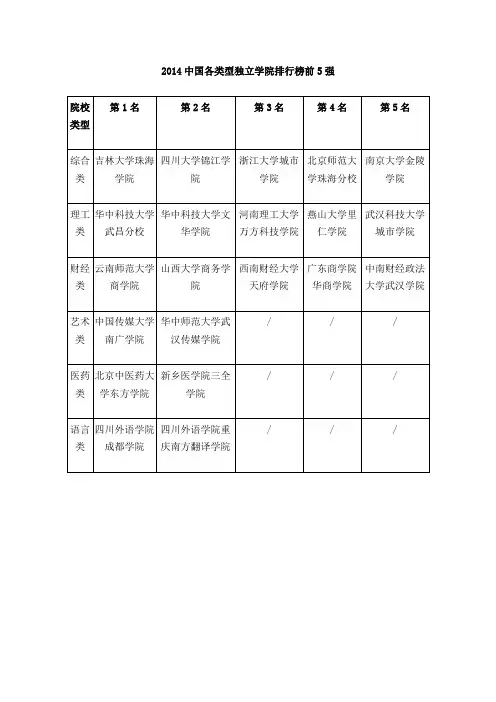 2014 中国各类型独立学院排行榜前 5 强

| 院校类型 | 第 1 名 | 第 2 名 | 第 3 名 | 第 4 名 | 第 5 名 |
|---|---|---|---|---|---|
| 综合类 | 吉林大学珠海学院 | 四川大学锦江学院 | 浙江大学城市学院 | 北京师范大学珠海分校 | 南京大学金陵学院 |
| 理工类 | 华中科技大学武昌分校 | 华中科技大学文华学院 | 河南理工大学万方科技学院 | 燕山大学里仁学院 | 武汉科技大学城市学院 |
| 财经类 | 云南师范大学商学院 | 山西大学商务学院 | 西南财经大学天府学院 | 广东商学院华商学院 | 中南财经政法大学武汉学院 |
| 艺术类 | 中国传媒大学南广学院 | 华中师范大学武汉传媒学院 | / | / | / |
| 医药类 | 北京中医药大学东方学院 | 新乡医学院三全学院 | / | / | / |
| 语言类 | 四川外语学院成都学院 | 四川外语学院重庆南方翻译学院 | / | / | / |